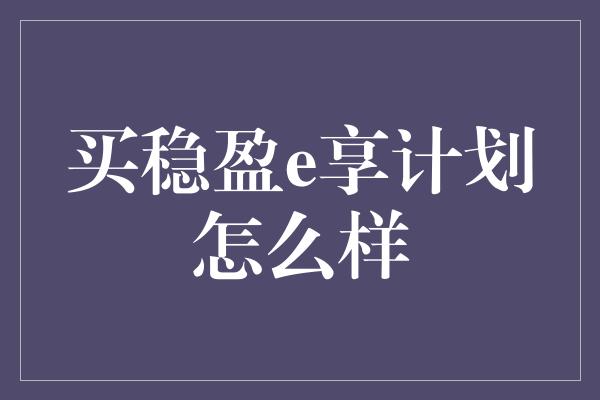 买稳盈e享计划怎么样